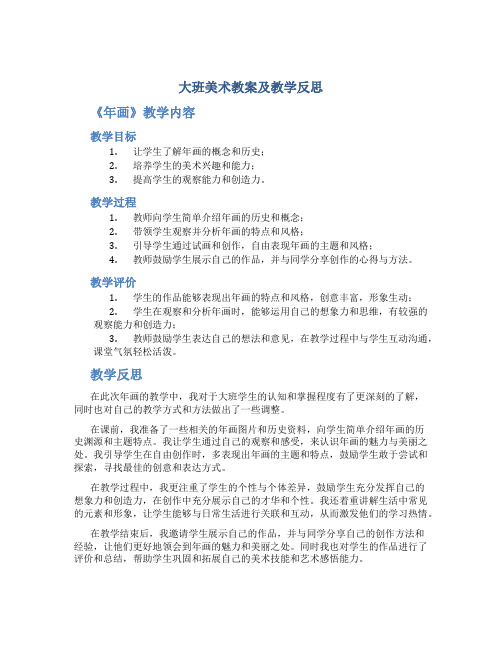 大班美术教案及教学反思

《年画》教学内容

教学目标

1. 让学生了解年画的概念和历史；
2. 培养学生的美术兴趣和能力；
3. 提高学生的观察能力和创造力。

教学过程

1. 教师向学生简单介绍年画的历史和概念；
2. 带领学生观察并分析年画的特点和风格；
3. 引导学生通过试画和创作，自由表现年画的主题和风格；
4. 教师鼓励学生展示自己的作品，并与同学分享创作的心得与方法。

教学评价

1. 学生的作品能够表现出年画的特点和风格，创意丰富，形象生动；
2. 学生在观察和分析年画时，能够运用自己的想象力和思维，有较强的观察能力和创造力；
3. 教师鼓励学生表达自己的想法和意见，在教学过程中与学生互动沟通，课堂气氛轻松活泼。

教学反思

在此次年画的教学中，我对于大班学生的认知和掌握程度有了更深刻的了解，同时也对自己的教学方式和方法做出了一些调整。

在课前，我准备了一些相关的年画图片和历史资料，向学生简单介绍年画的历史渊源和主题特点。我让学生通过自己的观察和感受，来认识年画的魅力与美丽之处。我引导学生在自由创作时，多表现出年画的主题和特点，鼓励学生敢于尝试和探索，寻找最佳的创意和表达方式。

在教学过程中，我更注重了学生的个性与个体差异，鼓励学生充分发挥自己的想象力和创造力，在创作中充分展示自己的才华和个性。我还着重讲解生活中常见的元素和形象，让学生能够与日常生活进行关联和互动，从而激发他们的学习热情。

在教学结束后，我邀请学生展示自己的作品，并与同学分享自己的创作方法和经验，让他们更好地领会到年画的魅力和美丽之处。同时我也对学生的作品进行了评价和总结，帮助学生巩固和拓展自己的美术技能和艺术感悟能力。